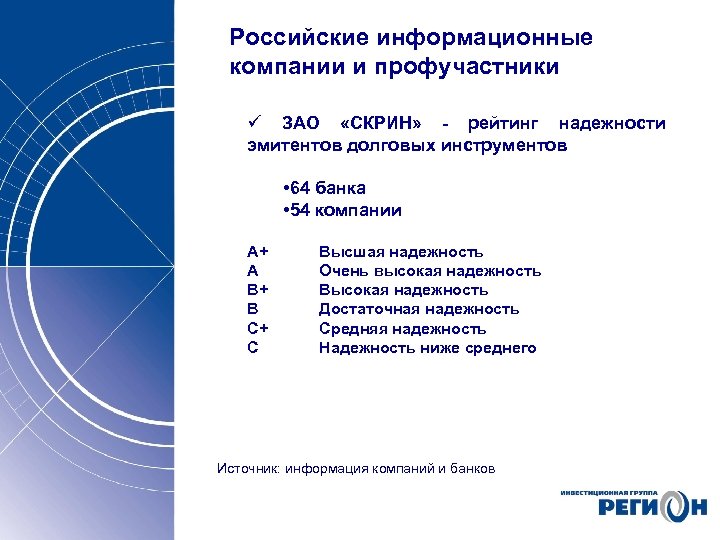 Российские информационные компании и профучастники

✓ ЗАО «СКРИН» - рейтинг надежности эмитентов долговых инструментов

•64 банка
•54 компании

| | |
|---|---|
| A+ | Высшая надежность |
| A | Очень высокая надежность |
| B+ | Высокая надежность |
| B | Достаточная надежность |
| C+ | Средняя надежность |
| C | Надежность ниже среднего |

Источник: информация компаний и банков

ИНВЕСТИЦИОННАЯ ГРУППА
РЕГИОН